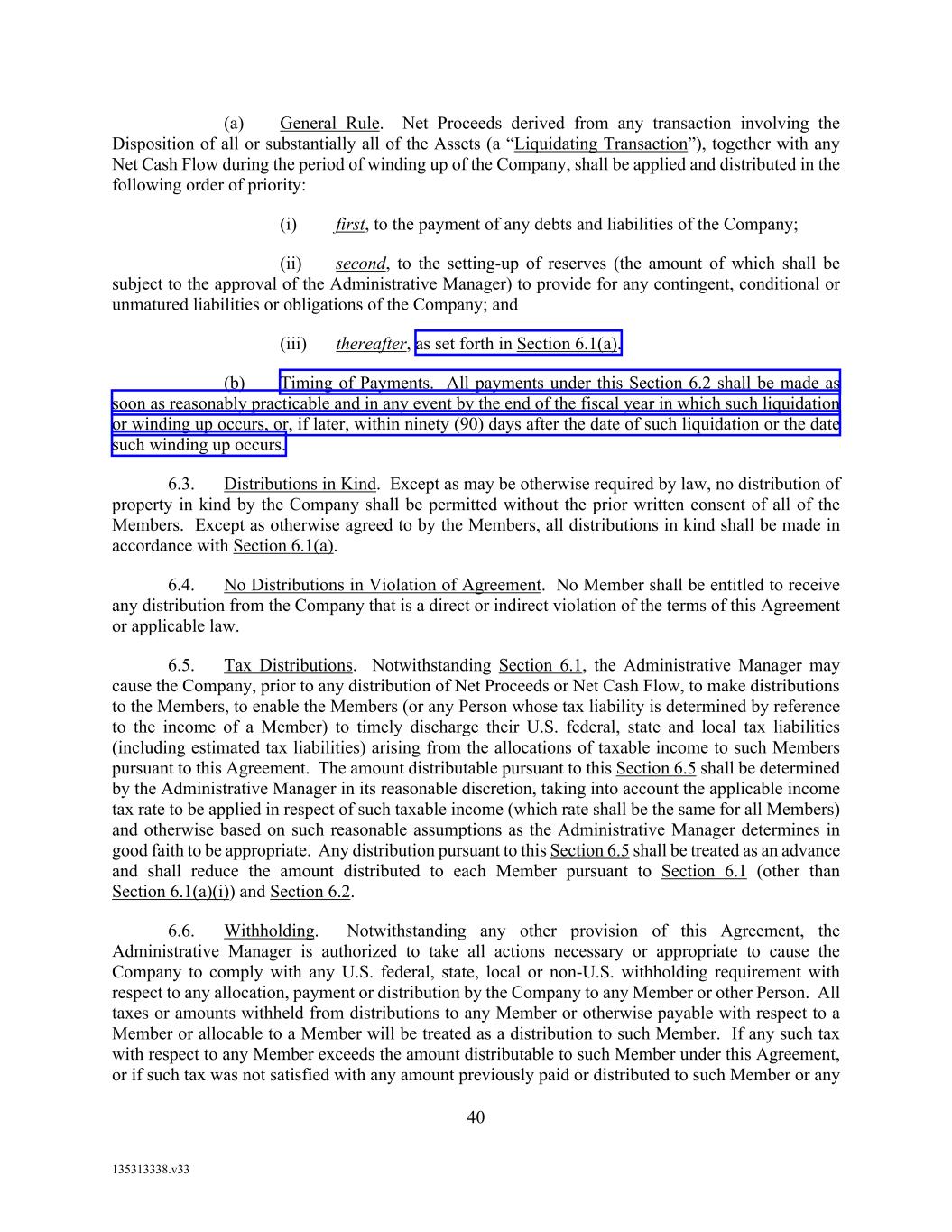 (a) General Rule. Net Proceeds derived from any transaction involving the Disposition of all or substantially all of the Assets (a “Liquidating Transaction”), together with any Net Cash Flow during the period of winding up of the Company, shall be applied and distributed in the following order of priority:

(i) first, to the payment of any debts and liabilities of the Company;

(ii) second, to the setting-up of reserves (the amount of which shall be subject to the approval of the Administrative Manager) to provide for any contingent, conditional or unmatured liabilities or obligations of the Company; and

(iii) thereafter, as set forth in Section 6.1(a).

(b) Timing of Payments. All payments under this Section 6.2 shall be made as soon as reasonably practicable and in any event by the end of the fiscal year in which such liquidation or winding up occurs, or, if later, within ninety (90) days after the date of such liquidation or the date such winding up occurs.

6.3. Distributions in Kind. Except as may be otherwise required by law, no distribution of property in kind by the Company shall be permitted without the prior written consent of all of the Members. Except as otherwise agreed to by the Members, all distributions in kind shall be made in accordance with Section 6.1(a).

6.4. No Distributions in Violation of Agreement. No Member shall be entitled to receive any distribution from the Company that is a direct or indirect violation of the terms of this Agreement or applicable law.

6.5. Tax Distributions. Notwithstanding Section 6.1, the Administrative Manager may cause the Company, prior to any distribution of Net Proceeds or Net Cash Flow, to make distributions to the Members, to enable the Members (or any Person whose tax liability is determined by reference to the income of a Member) to timely discharge their U.S. federal, state and local tax liabilities (including estimated tax liabilities) arising from the allocations of taxable income to such Members pursuant to this Agreement. The amount distributable pursuant to this Section 6.5 shall be determined by the Administrative Manager in its reasonable discretion, taking into account the applicable income tax rate to be applied in respect of such taxable income (which rate shall be the same for all Members) and otherwise based on such reasonable assumptions as the Administrative Manager determines in good faith to be appropriate. Any distribution pursuant to this Section 6.5 shall be treated as an advance and shall reduce the amount distributed to each Member pursuant to Section 6.1 (other than Section 6.1(a)(i)) and Section 6.2.

6.6. Withholding. Notwithstanding any other provision of this Agreement, the Administrative Manager is authorized to take all actions necessary or appropriate to cause the Company to comply with any U.S. federal, state, local or non-U.S. withholding requirement with respect to any allocation, payment or distribution by the Company to any Member or other Person. All taxes or amounts withheld from distributions to any Member or otherwise payable with respect to a Member or allocable to a Member will be treated as a distribution to such Member. If any such tax with respect to any Member exceeds the amount distributable to such Member under this Agreement, or if such tax was not satisfied with any amount previously paid or distributed to such Member or any

40

135313338.v33